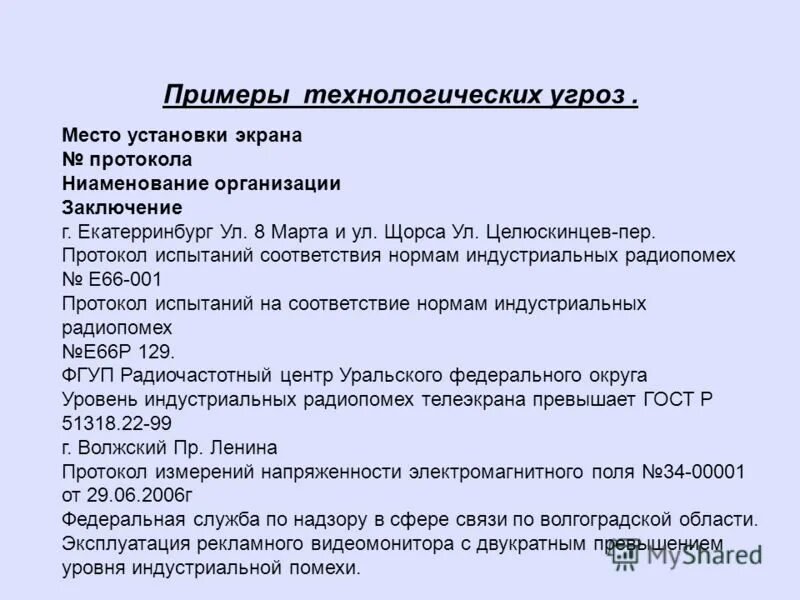 Примеры технологических угроз .

Место установки экрана
№ протокола
Ниаменование организации
Заключение
г. Екатерринбург Ул. 8 Марта и ул. Щорса Ул. Целюскинцев-пер.
Протокол испытаний соответствия нормам индустриальных радиопомех № Е66-001
Протокол испытаний на соответствие нормам индустриальных радиопомех
№Е66Р 129.
ФГУП Радиочастотный центр Уральского федерального округа
Уровень индустриальных радиопомех телеэкрана превышает ГОСТ Р 51318.22-99
г. Волжский Пр. Ленина
Протокол измерений напряженности электромагнитного поля №34-00001 от 29.06.2006г
Федеральная служба по надзору в сфере связи по волгоградской области.
Эксплуатация рекламного видеомонитора с двукратным превышением уровня индустриальной помехи.

MyShared